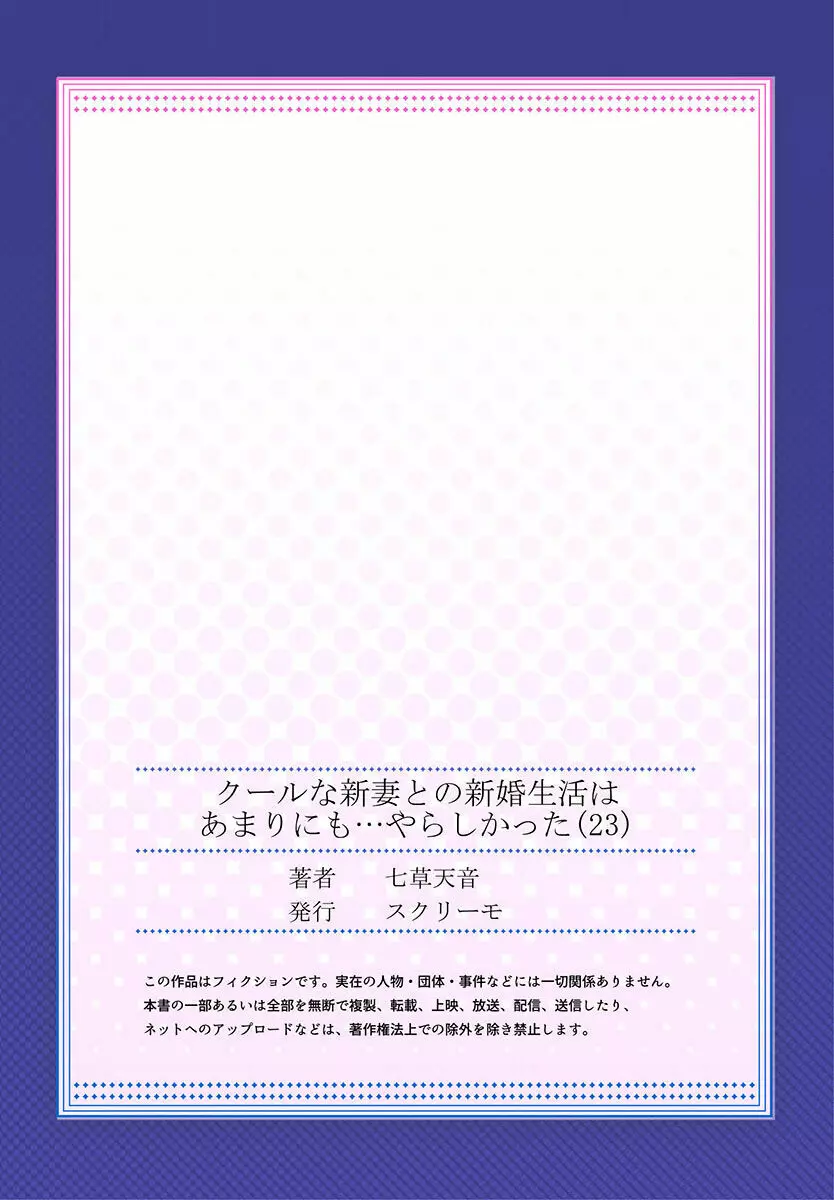 クールな新妻との新婚生活は
あまりにも…やらしかった(23)

著者　七草天音
発行　スクリーモ

この作品はフィクションです。実在の人物・団体・事件などには一切関係ありません。
本書の一部あるいは全部を無断で複製、転載、上映、放送、配信、送信したり、
ネットへのアップロードなどは、著作権法上での除外を除き禁止します。